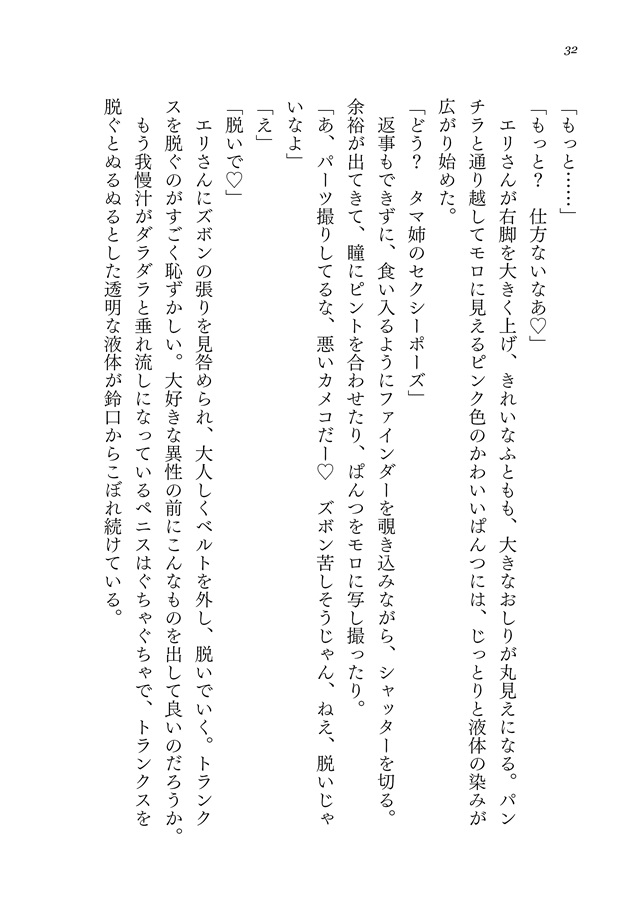 32

「もっと……」

「もっと？　仕方ないなあ♡」

エリさんが右脚を大きく上げ、きれいなふともも、大きなおしりが丸見えになる。パンチラと通り越してモロに見えるピンク色のかわいいぱんつには、じっとりと液体の染みが広がり始めた。

「どう？　タマ姉のセクシーポーズ」

返事もできずに、食い入るようにファインダーを覗き込みながら、シャッターを切る。余裕が出てきて、瞳にピントを合わせたり、ぱんつをモロに写し撮ったり。

「あ、パーツ撮りしてるな、悪いカメコだー♡　ズボン苦しそうじゃん、ねえ、脱いじゃいなよ」

「え」

「脱いで♡」

エリさんにズボンの張りを見咎められ、大人しくベルトを外し、脱いでいく。トランクスを脱ぐのがすごく恥ずかしい。大好きな異性の前にこんなものを出して良いのだろうか。もう我慢汁がダラダラと垂れ流しになっているペニスはぐちゃぐちゃで、トランクスを脱ぐとぬるぬるとした透明な液体が鈴口からこぼれ続けている。